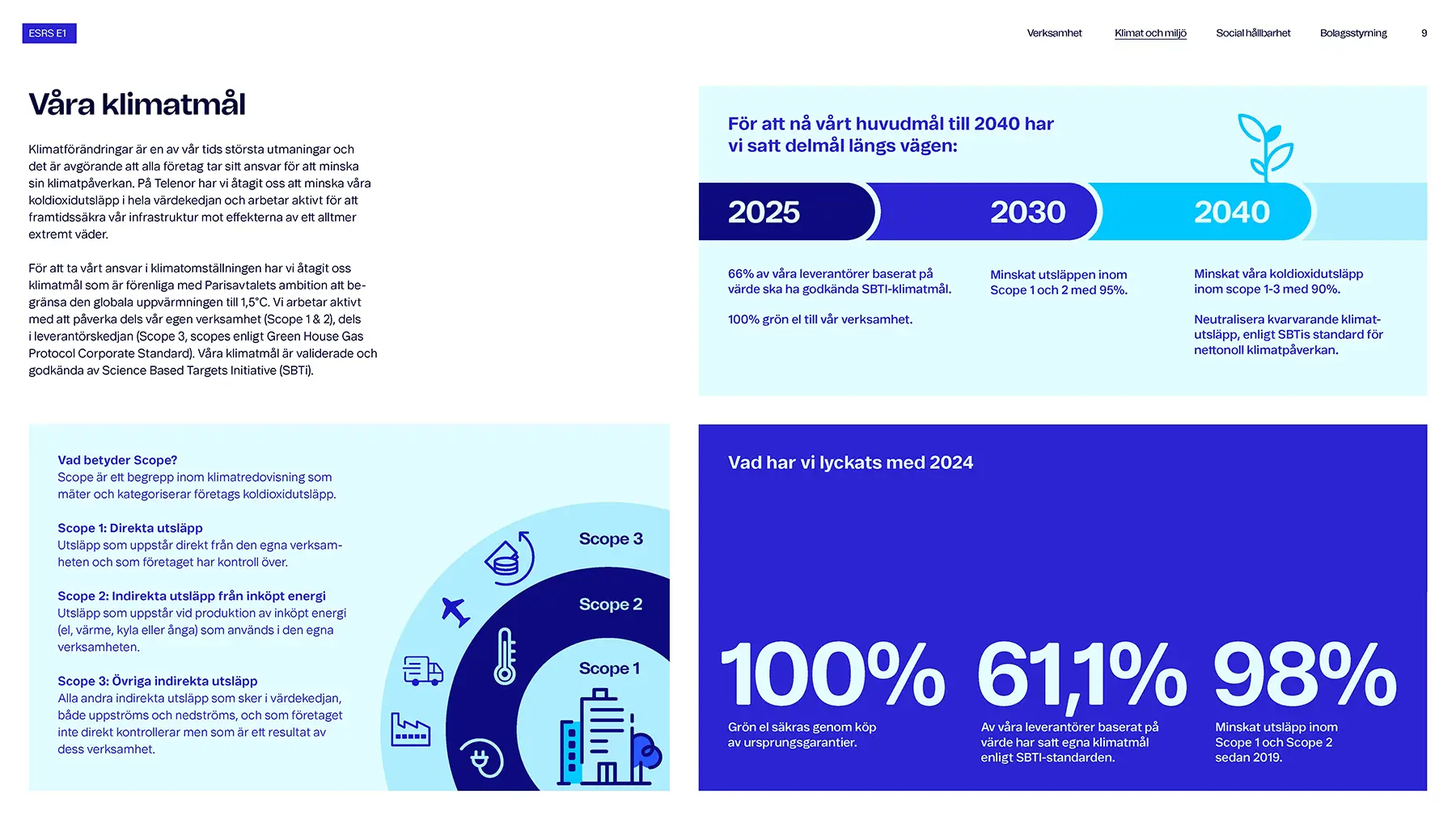 ESRS E1

Verksamhet Klimat och miljö Social hållbarhet Bolagsstyrning 9

Våra klimatmål

Klimatförändringar är en av vår tids största utmaningar och det är avgörande att alla företag tar sitt ansvar för att minska sin klimatpåverkan. På Telenor har vi åtagit oss att minska våra koldioxidutsläpp i hela värdekedjan och arbetar aktivt för att framtidssäkra vår infrastruktur mot effekterna av ett alltmer extremt väder.

För att ta vårt ansvar i klimatomställningen har vi åtagit oss klimatmål som är förenliga med Parisavtalets ambition att begränsa den globala uppvärmningen till 1,5°C. Vi arbetar aktivt med att påverka dels vår egen verksamhet (Scope 1 & 2), dels i leverantörskedjan (Scope 3, scopes enligt Green House Gas Protocol Corporate Standard). Våra klimatmål är validerade och godkända av Science Based Targets Initiative (SBTi).

För att nå vårt huvudmål till 2040 har vi satt delmål längs vägen:

2025

66% av våra leverantörer baserat på värde ska ha godkända SBTI-klimatmål.

100% grön el till vår verksamhet.

2030

Minskat utsläppen inom Scope 1 och 2 med 95%.

2040

Minskat våra koldioxidutsläpp inom scope 1-3 med 90%.

Neutralisera kvarvarande klimatutsläpp, enligt SBTis standard för nettonoll klimatpåverkan.

Vad betyder Scope?
Scope är ett begrepp inom klimatredovisning som mäter och kategoriserar företags koldioxidutsläpp.

Scope 1: Direkta utsläpp
Utsläpp som uppstår direkt från den egna verksamheten och som företaget har kontroll över.

Scope 2: Indirekta utsläpp från inköpt energi
Utsläpp som uppstår vid produktion av inköpt energi (el, värme, kyla eller ånga) som används i den egna verksamheten.

Scope 3: Övriga indirekta utsläpp
Alla andra indirekta utsläpp som sker i värdekedjan, både uppströms och nedströms, och som företaget inte direkt kontrollerar men som är ett resultat av dess verksamhet.

Scope 3
Scope 2
Scope 1

Vad har vi lyckats med 2024

100%
Grön el säkras genom köp av ursprungsgarantier.

61,1%
Av våra leverantörer baserat på värde har satt egna klimatmål enligt SBTI-standarden.

98%
Minskat utsläpp inom Scope 1 och Scope 2 sedan 2019.